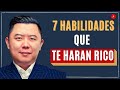 7 HABILIDADES
QUE
TE HARAN RICO